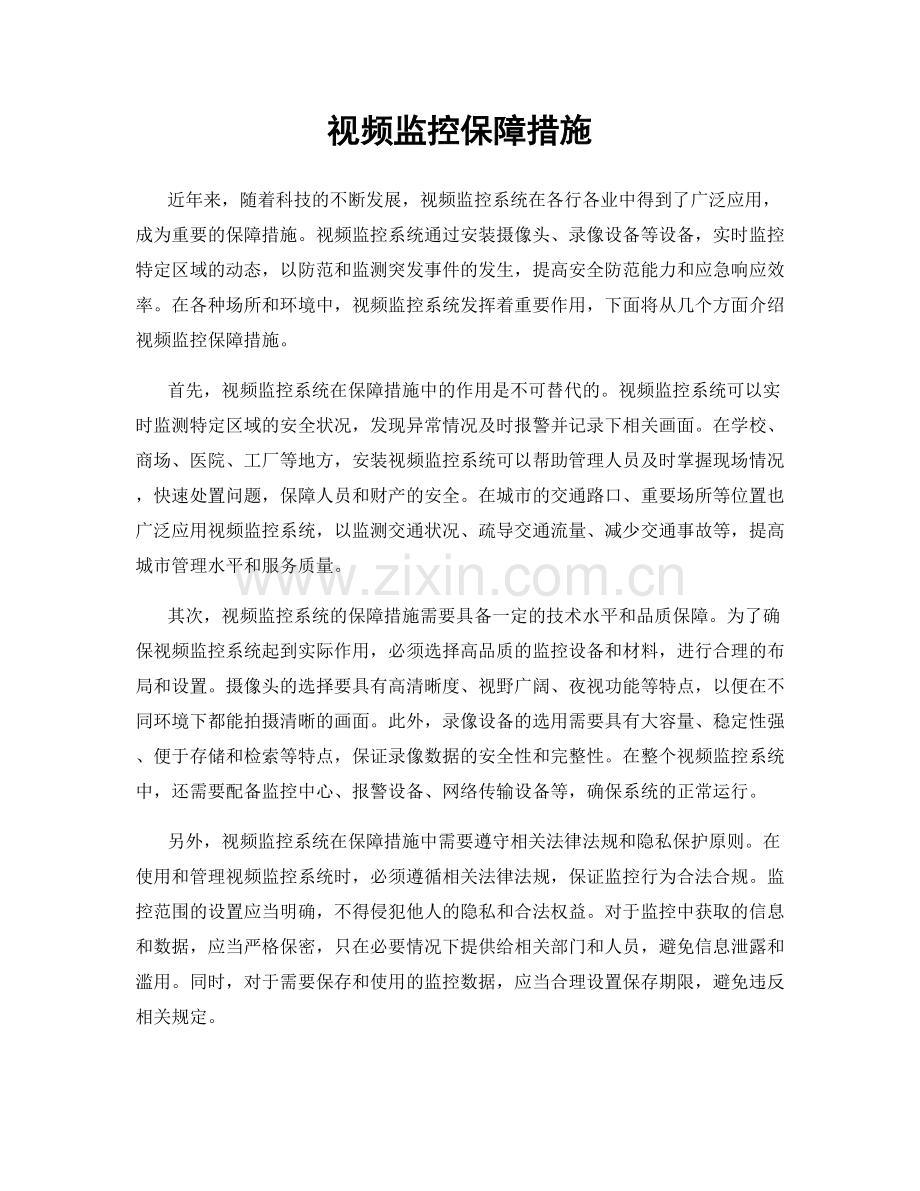 视频监控保障措施

近年来，随着科技的不断发展，视频监控系统在各行各业中得到了广泛应用，成为重要的保障措施。视频监控系统通过安装摄像头、录像设备等设备，实时监控特定区域的动态，以防范和监测突发事件的发生，提高安全防范能力和应急响应效率。在各种场所和环境中，视频监控系统发挥着重要作用，下面将从几个方面介绍视频监控保障措施。

首先，视频监控系统在保障措施中的作用是不可替代的。视频监控系统可以实时监测特定区域的安全状况，发现异常情况及时报警并记录下相关画面。在学校、商场、医院、工厂等地方，安装视频监控系统可以帮助管理人员及时掌握现场情况，快速处置问题，保障人员和财产的安全。在城市的交通路口、重要场所等位置也广泛应用视频监控系统，以监测交通状况、疏导交通流量、减少交通事故等，提高城市管理水平和服务质量。

其次，视频监控系统的保障措施需要具备一定的技术水平和品质保障。为了确保视频监控系统起到实际作用，必须选择高品质的监控设备和材料，进行合理的布局和设置。摄像头的选择要具有高清晰度、视野广阔、夜视功能等特点，以便在不同环境下都能拍摄清晰的画面。此外，录像设备的选用需要具有大容量、稳定性强、便于存储和检索等特点，保证录像数据的安全性和完整性。在整个视频监控系统中，还需要配备监控中心、报警设备、网络传输设备等，确保系统的正常运行。

另外，视频监控系统在保障措施中需要遵守相关法律法规和隐私保护原则。在使用和管理视频监控系统时，必须遵循相关法律法规，保证监控行为合法合规。监控范围的设置应当明确，不得侵犯他人的隐私和合法权益。对于监控中获取的信息和数据，应当严格保密，只在必要情况下提供给相关部门和人员，避免信息泄露和滥用。同时，对于需要保存和使用的监控数据，应当合理设置保存期限，避免违反相关规定。

www.zixin.com.cn